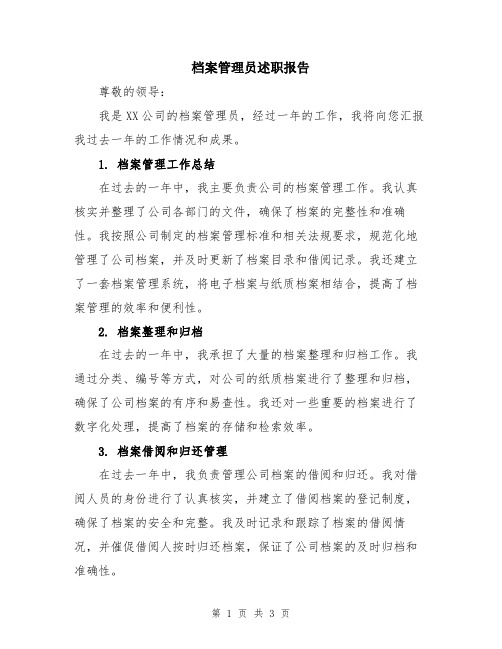 档案管理员述职报告

尊敬的领导：

我是XX公司的档案管理员，经过一年的工作，我将向您汇报我过去一年的工作情况和成果。

1. 档案管理工作总结

在过去的一年中，我主要负责公司的档案管理工作。我认真核实并整理了公司各部门的文件，确保了档案的完整性和准确性。我按照公司制定的档案管理标准和相关法规要求，规范化地管理了公司档案，并及时更新了档案目录和借阅记录。我还建立了一套档案管理系统，将电子档案与纸质档案相结合，提高了档案管理的效率和便利性。

2. 档案整理和归档

在过去的一年中，我承担了大量的档案整理和归档工作。我通过分类、编号等方式，对公司的纸质档案进行了整理和归档，确保了公司档案的有序和易查性。我还对一些重要的档案进行了数字化处理，提高了档案的存储和检索效率。

3. 档案借阅和归还管理

在过去一年中，我负责管理公司档案的借阅和归还。我对借阅人员的身份进行了认真核实，并建立了借阅档案的登记制度，确保了档案的安全和完整。我及时记录和跟踪了档案的借阅情况，并催促借阅人按时归还档案，保证了公司档案的及时归档和准确性。

第 1 页 共 3 页